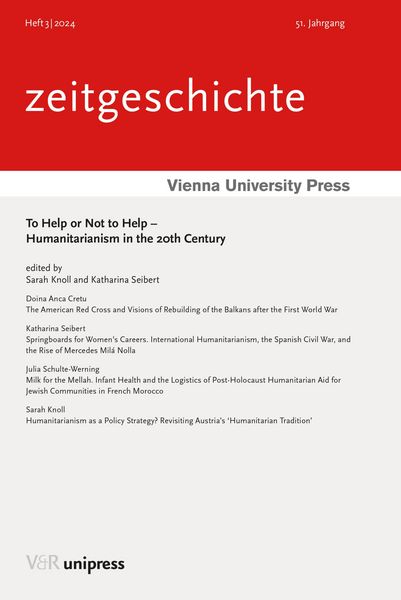 Heft 3 | 2024

51. Jahrgang

zeitgeschichte

Vienna University Press

To Help or Not to Help – Humanitarianism in the 20th Century

edited by
Sarah Knoll and Katharina Seibert

Doina Anca Cretu
The American Red Cross and Visions of Rebuilding of the Balkans after the First World War

Katharina Seibert
Springboards for Women's Careers. International Humanitarianism, the Spanish Civil War, and the Rise of Mercedes Milá Nolla

Julia Schulte-Werning
Milk for the Mellah. Infant Health and the Logistics of Post-Holocaust Humanitarian Aid for Jewish Communities in French Morocco

Sarah Knoll
Humanitarianism as a Policy Strategy? Revisiting Austria's 'Humanitarian Tradition'

V&R unipress